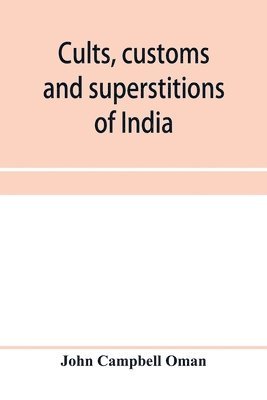 Cults, customs and superstitions of India

John Campbell Oman